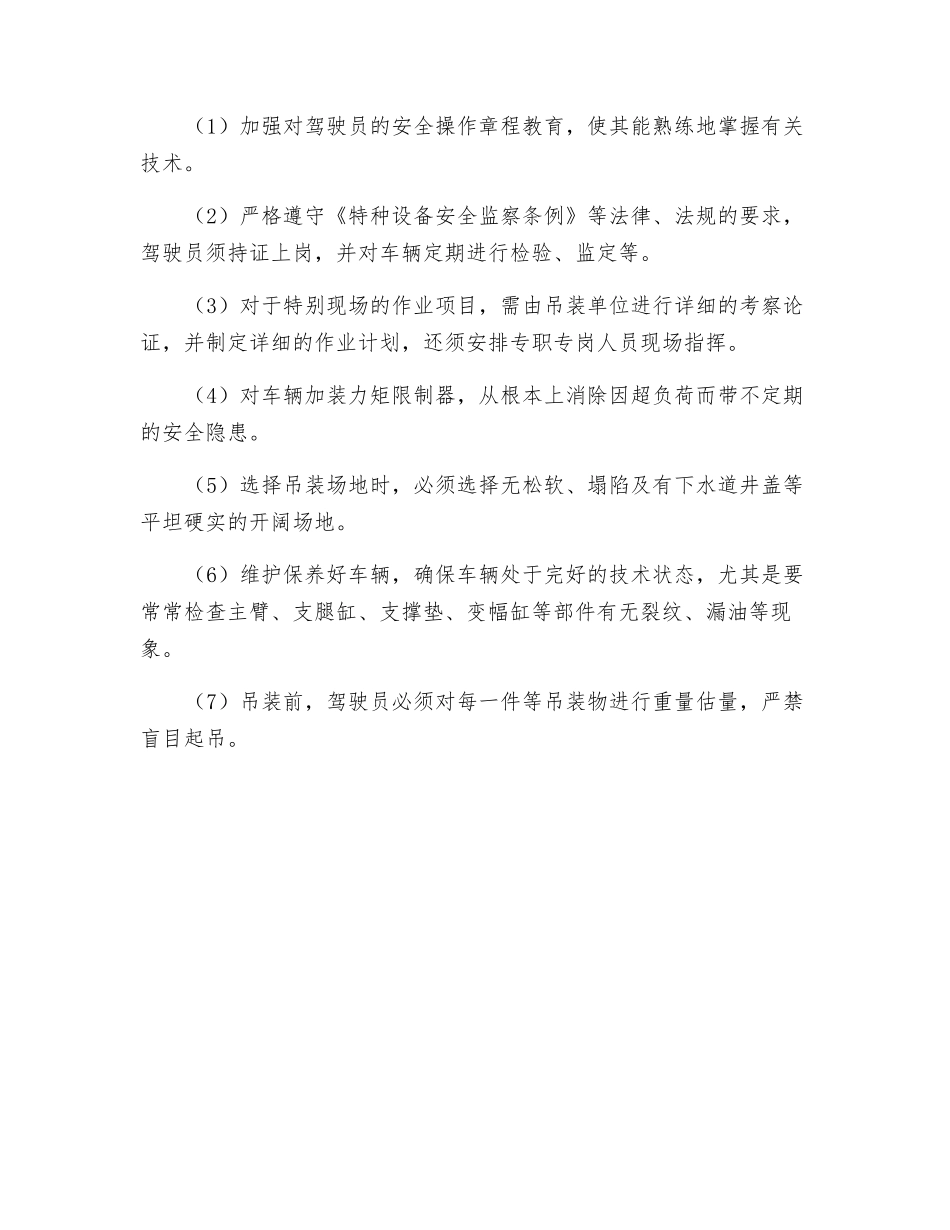 （1）加强对驾驶员的安全操作章程教育，使其能熟练地掌握有关技术。

（2）严格遵守《特种设备安全监察条例》等法律、法规的要求，驾驶员须持证上岗，并对车辆定期进行检验、监定等。

（3）对于特别现场的作业项目，需由吊装单位进行详细的考察论证，并制定详细的作业计划，还须安排专职专岗人员现场指挥。

（4）对车辆加装力矩限制器，从根本上消除因超负荷而带不定期的安全隐患。

（5）选择吊装场地时，必须选择无松软、塌陷及有下水道井盖等平坦硬实的开阔场地。

（6）维护保养好车辆，确保车辆处于完好的技术状态，尤其是要常常检查主臂、支腿缸、支撑垫、变幅缸等部件有无裂纹、漏油等现象。

（7）吊装前，驾驶员必须对每一件等吊装物进行重量估量，严禁盲目起吊。